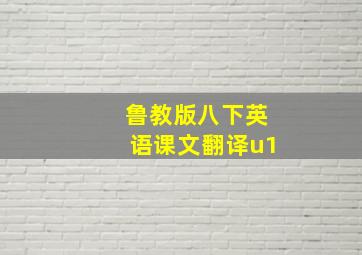 鲁教版八下英语课文翻译u1